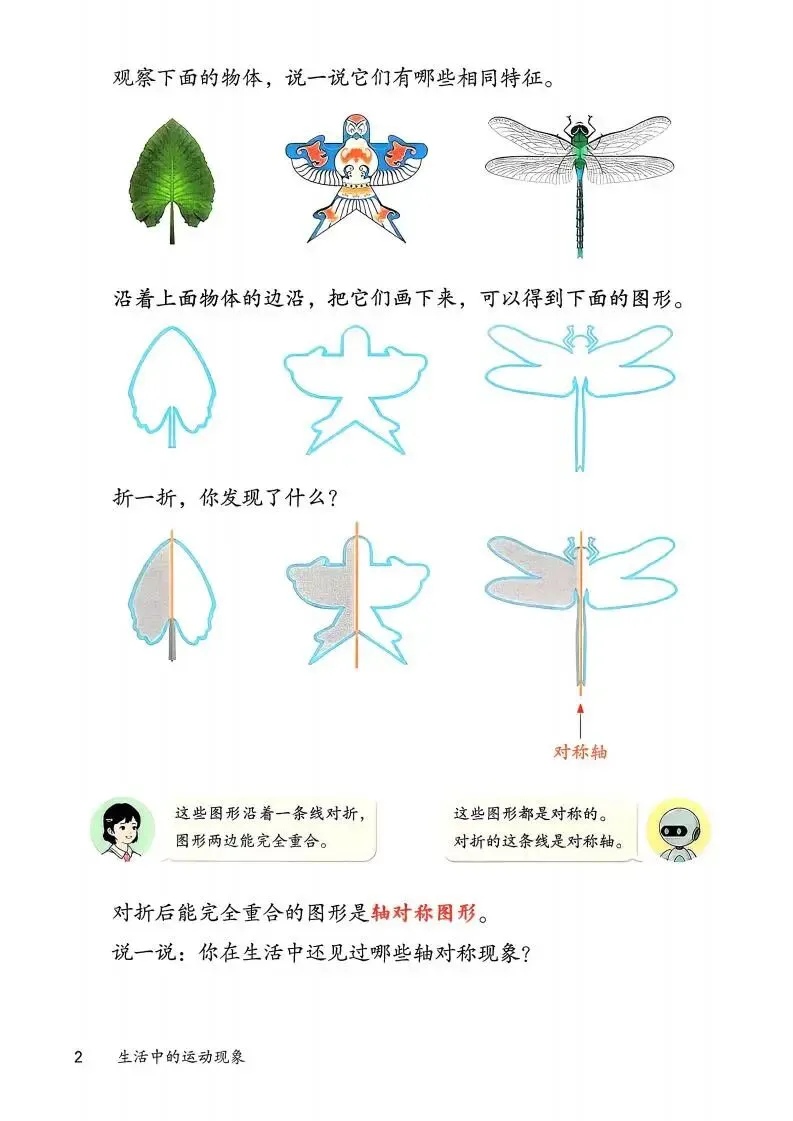 观察下面的物体，说一说它们有哪些相同特征。

沿着上面物体的边沿，把它们画下来，可以得到下面的图形。

折一折，你发现了什么？

对称轴

这些图形沿着一条线对折，图形两边能完全重合。

这些图形都是对称的。对折的这条线是对称轴。

对折后能完全重合的图形是轴对称图形。

说一说：你在生活中还见过哪些轴对称现象？

2　生活中的运动现象